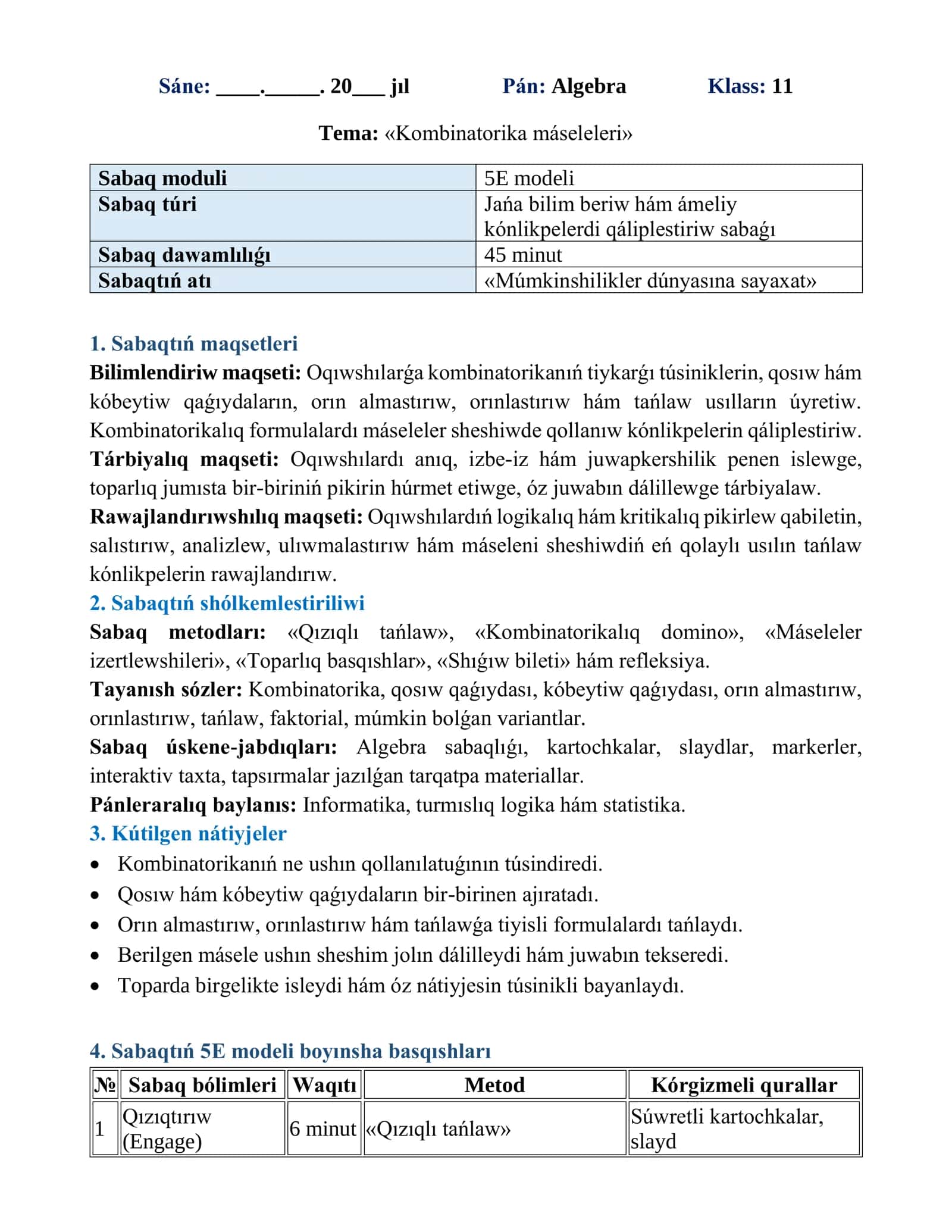 Sáne: ____.____. 20____ jıl Pán: Algebra Klass: 11

Tema: «Kombinatorika máseleleri»

| Sabaq moduli | 5E modeli |
|---|---|
| Sabaq túri | Jańa bilim beriw hám ámeliy kónlikpelerdi qáliplestiriw sabaǵı |
| Sabaq dawamlılıǵı | 45 minut |
| Sabaqtıń atı | «Múmkinshilikler dúnyasına sayaxat» |

1. Sabaqtıń maqsetleri

Bilimlendiriw maqseti: Oqıwshılarǵa kombinatorikanıń tiykarǵı túsiniklerin, qosıw hám kóbeytiw qaǵıydaların, orın almastırıw, orınlastırıw hám tańlaw usılların úyretiw. Kombinatorikalıq formulalardı máseleler sheshiwde qollanıw kónlikpelerin qáliplestiriw.

Tárbiyalıq maqseti: Oqıwshılardı anıq, izbe-iz hám juwapkershilik penen islewge, toparlıq jumısta bir-biriniń pikirin húrmet etiwge, óz juwabın dálillewge tárbiyalaw.

Rawajlandırıwshılıq maqseti: Oqıwshılardıń logikalıq hám kritikalıq pikirlew qabiletin, salıstırıw, analizlew, ulıwmalastırıw hám máseleni sheshiwdiń eń qolaylı usılın tańlaw kónlikpelerin rawajlandırıw.

2. Sabaqtıń shólkemlestiriliwi

Sabaq metodları: «Qızıqlı tańlaw», «Kombinatorikalıq domino», «Máseleler izertlewshileri», «Toparlıq basqıshlar», «Shıǵıw bileti» hám refleksiya.

Tayanısh sózler: Kombinatorika, qosıw qaǵıydası, kóbeytiw qaǵıydası, orın almastırıw, orınlastırıw, tańlaw, faktorial, múmkin bolǵan variantlar.

Sabaq úskene-jabdıqları: Algebra sabaqlıǵı, kartochkalar, slaydlar, markerler, interaktiv taxta, tapsırmalar jazılǵan tarqatpa materiallar.

Pánleraralıq baylanıs: Informatika, turmıslıq logika hám statistika.

3. Kútilgen nátiyjeler

• Kombinatorikanıń ne ushın qollanılatuǵının túsindiredi.
• Qosıw hám kóbeytiw qaǵıydaların bir-birinen ajıratadı.
• Orın almastırıw, orınlastırıw hám tańlawǵa tiyisli formulalardı tańlaydı.
• Berilgen másele ushın sheshim jolın dálilleydi hám juwabın tekseredi.
• Toparda birgelikte isleydi hám óz nátiyjesin túsinikli bayanlaydı.

4. Sabaqtıń 5E modeli boyınsha basqıshları

| № | Sabaq bólimleri | Waqıtı | Metod | Kórgizmeli qurallar |
|---|---|---|---|---|
| 1 | Qızıqtırıw (Engage) | 6 minut | «Qızıqlı tańlaw» | Súwretli kartochkalar, slayd |